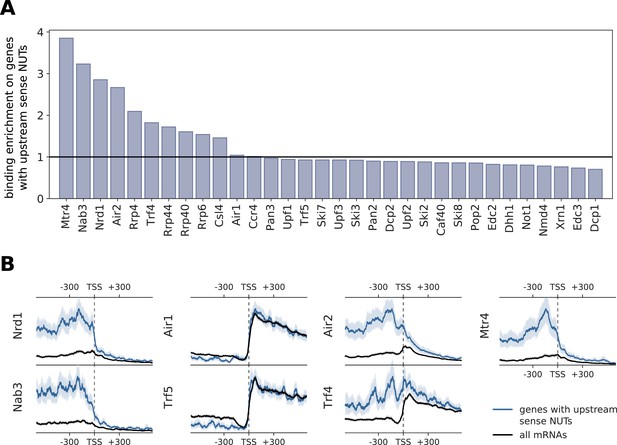 A

binding enrichment on genes with upstream sense NUTs

4
3
2
1
0

Mtr4
Nab3
Nrd1
Air2
Rrp4
Trf4
Rrp44
Rrp40
Rrp6
Csl4
Air1
Ccr4
Pan3
Upf1
Trf5
Ski7
Upf3
Ski3
Pan2
Dcp2
Upf2
Ski2
Caf40
Ski8
Pop2
Edc2
Dhh1
Not1
Nmd4
Xrn1
Edc3
Dcp1

B

-300 TSS +300
Nrd1
Nab3
-300 TSS +300

-300 TSS +300
Air1
Trf5
-300 TSS +300

-300 TSS +300
Air2
Trf4
-300 TSS +300

-300 TSS +300
Mtr4
-300 TSS +300

genes with upstream sense NUTs
all mRNAs